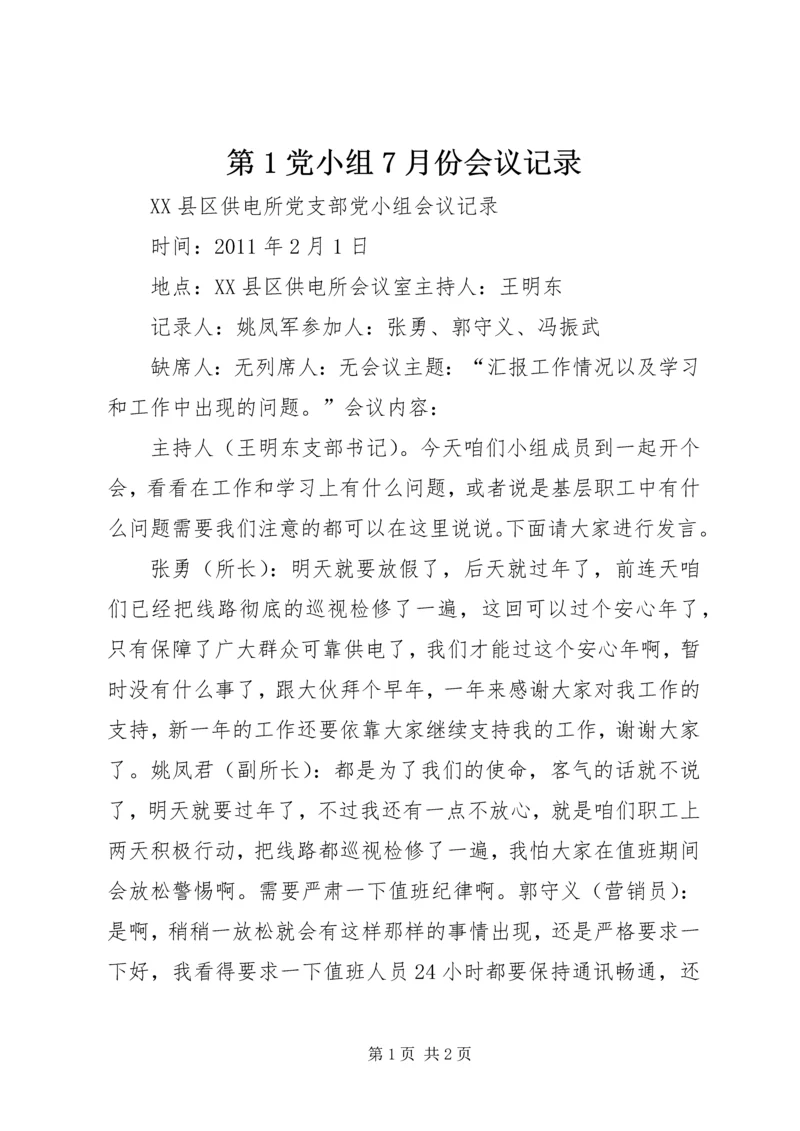 第1党小组7月份会议记录

XX县区供电所党支部党小组会议记录

时间：2011年2月1日

地点：XX县区供电所会议室主持人：王明东

记录人：姚凤军参加人：张勇、郭守义、冯振武

缺席人：无列席人：无会议主题：“汇报工作情况以及学习和工作中出现的问题。”会议内容：

主持人（王明东支部书记）。今天咱们小组成员到一起开个会，看看在工作和学习上有什么问题，或者说是基层职工中有什么问题需要我们注意的都可以在这里说说。下面请大家进行发言。

张勇（所长）：明天就要放假了，后天就过年了，前连天咱们已经把线路彻底的巡视检修了一遍，这回可以过个安心年了，只有保障了广大群众可靠供电了，我们才能过这个安心年啊，暂时没有什么事了，跟大伙拜个早年，一年来感谢大家对我工作的支持，新一年的工作还要依靠大家继续支持我的工作，谢谢大家了。姚凤君（副所长）：都是为了我们的使命，客气的话就不说了，明天就要过年了，不过我还有一点不放心，就是咱们职工上两天积极行动，把线路都巡视检修了一遍，我怕大家在值班期间会放松警惕啊。需要严肃一下值班纪律啊。郭守义（营销员）：是啊，稍稍一放松就会有这样那样的事情出现，还是严格要求一下好，我看得要求一下值班人员24小时都要保持通讯畅通，还

第1页 共2页